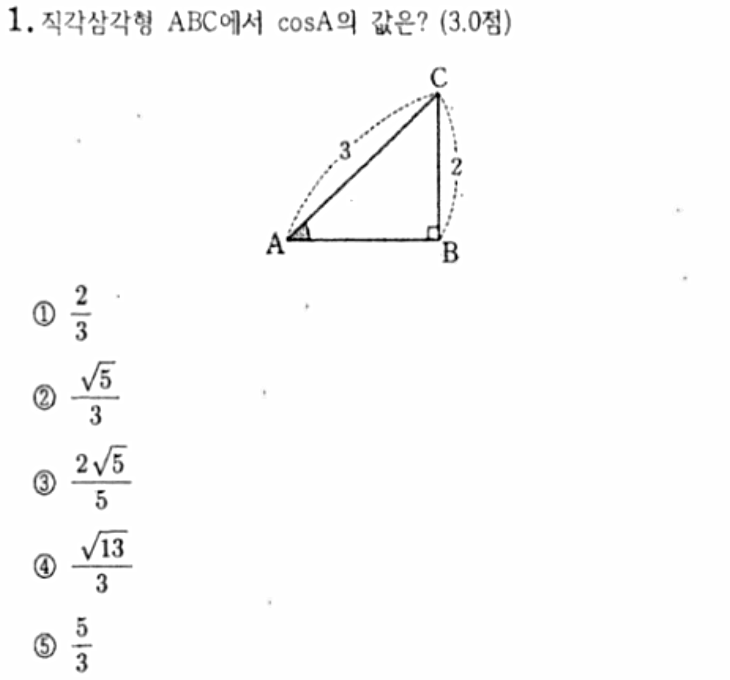 1. 직각삼각형 ABC에서 cosA의 값은? (3.0점)

C
3
2
A
B

① $\frac{2}{3}$

② $\frac{\sqrt{5}}{3}$

③ $\frac{2\sqrt{5}}{5}$

④ $\frac{\sqrt{13}}{3}$

⑤ $\frac{5}{3}$